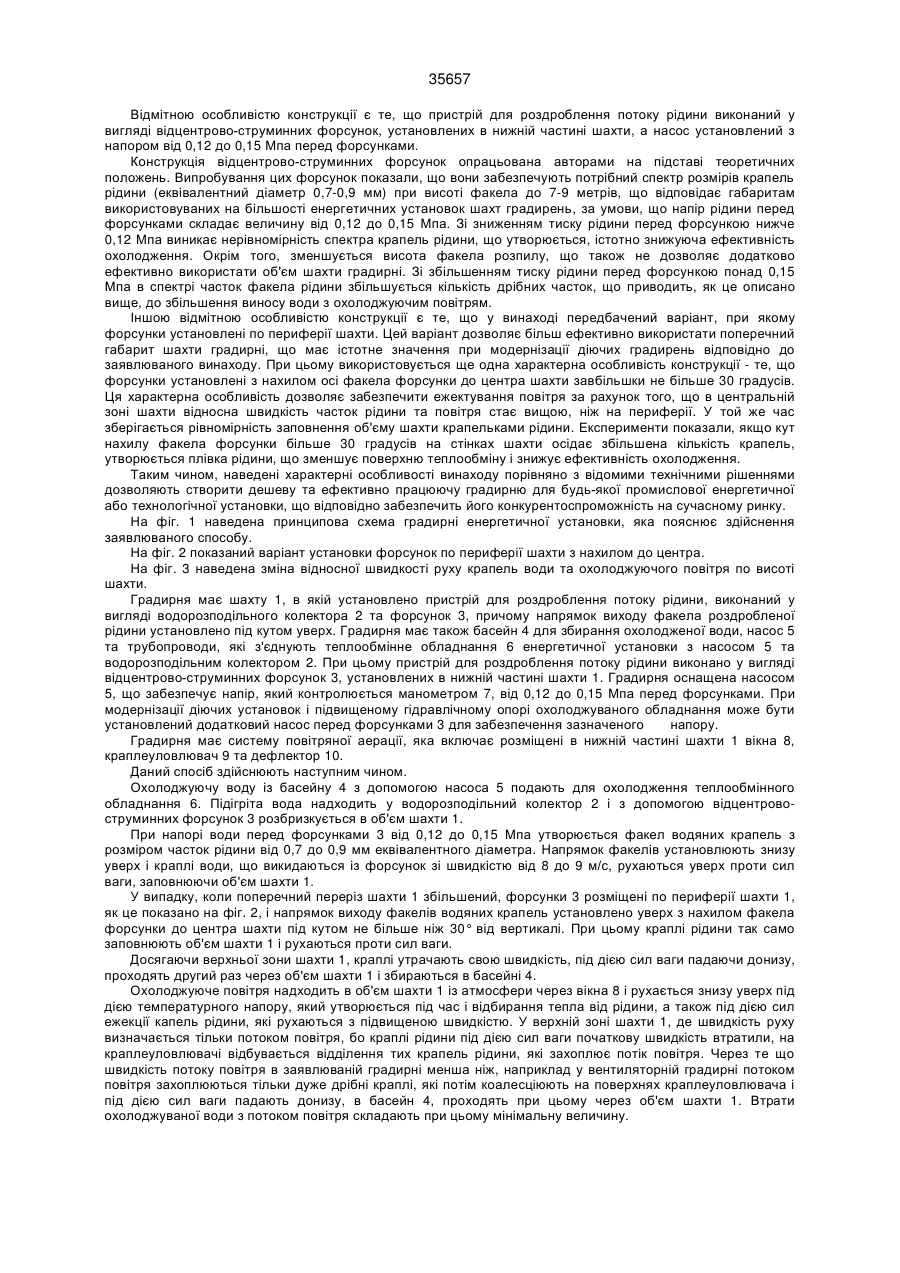 35657

Відмітною особливістю конструкції є те, що пристрій для роздроблення потоку рідини виконаний у вигляді відцентрово-струминних форсунок, установлених в нижній частині шахти, а насос установлений з напором від 0,12 до 0,15 Мпа перед форсунками.

Конструкція відцентрово-струминних форсунок опрацьована авторами на підставі теоретичних положень. Випробування цих форсунок показали, що вони забезпечують потрібний спектр розмірів крапель рідини (еквівалентний діаметр 0,7-0,9 мм) при висоті факела до 7-9 метрів, що відповідає габаритам використовуваних на більшості енергетичних установок шахт градирень, за умови, що напір рідини перед форсунками складає величину від 0,12 до 0,15 Мпа. Зі зниженням тиску рідини перед форсункою нижче 0,12 Мпа виникає нерівномірність спектра крапель рідини, що утворюється, істотно знижуюча ефективність охолодження. Окрім того, зменшується висота факела розпилу, що також не дозволяє додатково ефективно використати об'єм шахти градирні. Зі збільшенням тиску рідини перед форсункою понад 0,15 Мпа в спектрі часток факела рідини збільшується кількість дрібних часток, що приводить, як це описано вище, до збільшення виносу води з охолоджуючим повітрям.

Іншою відмітною особливістю конструкції є те, що у винаході передбачений варіант, при якому форсунки установлені по периферії шахти. Цей варіант дозволяє більш ефективно використати поперечний габарит шахти градирні, що має істотне значення при модернізації діючих градирень відповідно до заявлюваного винаходу. При цьому використовується ще одна характерна особливість конструкції - те, що форсунки установлені з нахилом осі факела форсунки до центра шахти завбільшки не більше 30 градусів. Ця характерна особливість дозволяє забезпечити ежектування повітря за рахунок того, що в центральній зоні шахти відносна швидкість часток рідини та повітря стає вищою, ніж на периферії. У той же час зберігається рівномірність заповнення об'єму шахти крапельками рідини. Експерименти показали, якщо кут нахилу факела форсунки більше 30 градусів на стінках шахти осідає збільшена кількість крапель, утворюється плівка рідини, що зменшує поверхню теплообміну і знижує ефективність охолодження.

Таким чином, наведені характерні особливості винаходу порівняно з відомими технічними рішеннями дозволяють створити дешеву та ефективно працюючу градирню для будь-якої промислової енергетичної або технологічної установки, що відповідно забезпечить його конкурентоспроможність на сучасному ринку.

На фіг. 1 наведена принципова схема градирні енергетичної установки, яка пояснює здійснення заявлюваного способу.

На фіг. 2 показаний варіант установки форсунок по периферії шахти з нахилом до центра.

На фіг. 3 наведена зміна відносної швидкості руху крапель води та охолоджуючого повітря по висоті шахти.

Градирня має шахту 1, в якій установлено пристрій для роздроблення потоку рідини, виконаний у вигляді водорозподільного колектора 2 та форсунок 3, причому напрямок виходу факела роздробленої рідини установлено під кутом уверх. Градирня має також басейн 4 для збирання охолодженої води, насос 5 та трубопроводи, які з'єднують теплообмінне обладнання 6 енергетичної установки з насосом 5 та водорозподільним колектором 2. При цьому пристрій для роздроблення потоку рідини виконано у вигляді відцентрово-струминних форсунок 3, установлених в нижній частині шахти 1. Градирня оснащена насосом 5, що забезпечує напір, який контролюється манометром 7, від 0,12 до 0,15 Мпа перед форсунками. При модернізації діючих установок і підвищеному гідравлічному опорі охолоджуваного обладнання може бути установлений додатковий насос перед форсунками 3 для забезпечення зазначеного напору.

Градирня має систему повітряної аерації, яка включає розміщені в нижній частині шахти 1 вікна 8, краплеуловлювач 9 та дефлектор 10.

Даний спосіб здійснюють наступним чином.

Охолоджуючу воду із басейну 4 з допомогою насоса 5 подають для охолодження теплообмінного обладнання 6. Підігріта вода надходить у водорозподільний колектор 2 і з допомогою відцентрово-струминних форсунок 3 розбризкується в об'єм шахти 1.

При напорі води перед форсунками 3 від 0,12 до 0,15 Мпа утворюється факел водяних крапель з розміром часток рідини від 0,7 до 0,9 мм еквівалентного діаметра. Напрямок факелів установлюють знизу уверх і краплі води, що викидаються із форсунок зі швидкістю від 8 до 9 м/с, рухаються уверх проти сил ваги, заповнюючи об'єм шахти 1.

У випадку, коли поперечний переріз шахти 1 збільшений, форсунки 3 розміщені по периферії шахти 1, як це показано на фіг. 2, і напрямок виходу факелів водяних крапель установлено уверх з нахилом факела форсунки до центра шахти під кутом не більше ніж 30° від вертикалі. При цьому краплі рідини так само заповнюють об'єм шахти 1 і рухаються проти сил ваги.

Досягаючи верхньої зони шахти 1, краплі утрачають свою швидкість, під дією сил ваги падаючи донизу, проходять другий раз через об'єм шахти 1 і збираються в басейні 4.

Охолоджуюче повітря надходить в об'єм шахти 1 із атмосфери через вікна 8 і рухається знизу уверх під дією температурного напору, який утворюється під час і відбирання тепла від рідини, а також під дією сил ежекції капель рідини, які рухаються з підвищеною швидкістю. У верхній зоні шахти 1, де швидкість руху визначається тільки потоком повітря, бо краплі рідини під дією сил ваги початкову швидкість втратили, на краплеуловлювачі відбувається відділення тих крапель рідини, які захоплює потік повітря. Через те що швидкість потоку повітря в заявлюваній градирні менша ніж, наприклад у вентиляторній градирні потоком повітря захоплюються тільки дуже дрібні краплі, які потім коалесціюють на поверхнях краплеуловлювача і під дією сил ваги падають донизу, в басейн 4, проходять при цьому через об'єм шахти 1. Втрати охолоджуваної води з потоком повітря складають при цьому мінімальну величину.